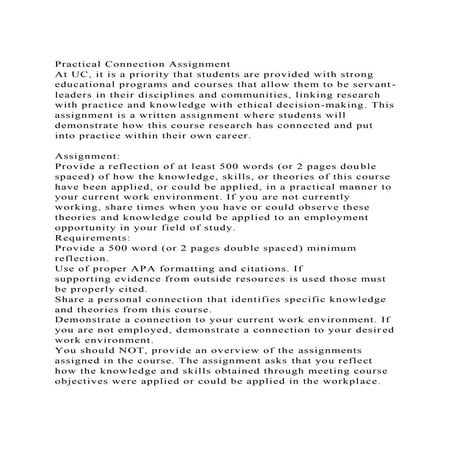 Practical Connection Assignment
At UC, it is a priority that students are provided with strong educational programs and courses that allow them to be servant-leaders in their disciplines and communities, linking research with practice and knowledge with ethical decision-making. This assignment is a written assignment where students will demonstrate how this course research has connected and put into practice within their own career.

Assignment:
Provide a reflection of at least 500 words (or 2 pages double spaced) of how the knowledge, skills, or theories of this course have been applied, or could be applied, in a practical manner to your current work environment. If you are not currently working, share times when you have or could observe these theories and knowledge could be applied to an employment opportunity in your field of study.
Requirements:
Provide a 500 word (or 2 pages double spaced) minimum reflection.
Use of proper APA formatting and citations. If supporting evidence from outside resources is used those must be properly cited.
Share a personal connection that identifies specific knowledge and theories from this course.
Demonstrate a connection to your current work environment. If you are not employed, demonstrate a connection to your desired work environment.
You should NOT, provide an overview of the assignments assigned in the course. The assignment asks that you reflect how the knowledge and skills obtained through meeting course objectives were applied or could be applied in the workplace.